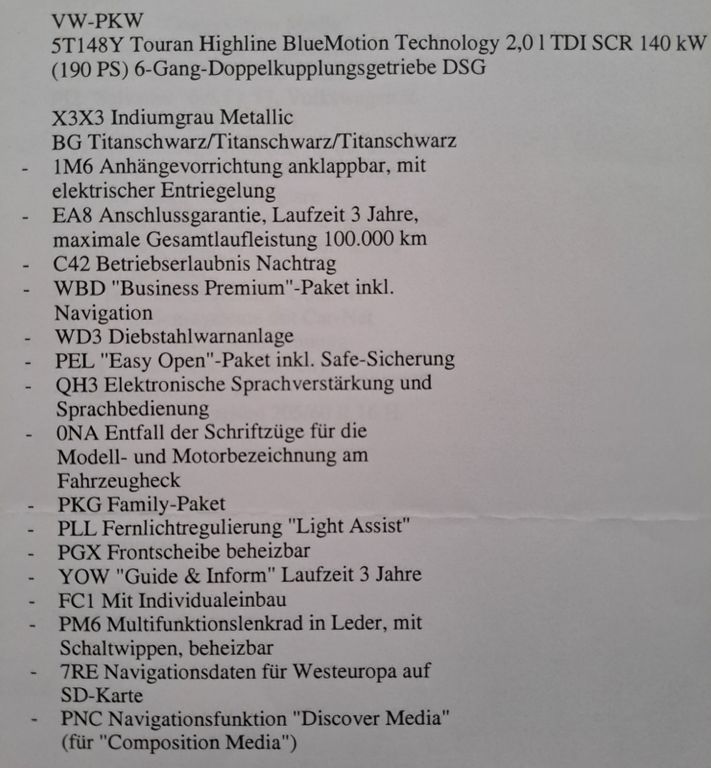 VW-PKW
5T148Y Touran Highline BlueMotion Technology 2,0 l TDI SCR 140 kW (190 PS) 6-Gang-Doppelkupplungsgetriebe DSG

X3X3 Indiumgrau Metallic
BG Titanschwarz/Titanschwarz/Titanschwarz
- 1M6 Anhängevorrichtung anklappbar, mit elektrischer Entriegelung
- EA8 Anschlussgarantie, Laufzeit 3 Jahre, maximale Gesamtlaufleistung 100.000 km
- C42 Betriebserlaubnis Nachtrag
- WBD "Business Premium"-Paket inkl. Navigation
- WD3 Diebstahlwarnanlage
- PEL "Easy Open"-Paket inkl. Safe-Sicherung
- QH3 Elektronische Sprachverstärkung und Sprachbedienung
- 0NA Entfall der Schriftzüge für die Modell- und Motorbezeichnung am Fahrzeugheck
- PKG Family-Paket
- PLL Fernlichtregulierung "Light Assist"
- PGX Frontscheibe beheizbar
- YOW "Guide & Inform" Laufzeit 3 Jahre
- FC1 Mit Individualeinbau
- PM6 Multifunktionslenkrad in Leder, mit Schaltwippen, beheizbar
- 7RE Navigationsdaten für Westeuropa auf SD-Karte
- PNC Navigationsfunktion "Discover Media" (für "Composition Media")